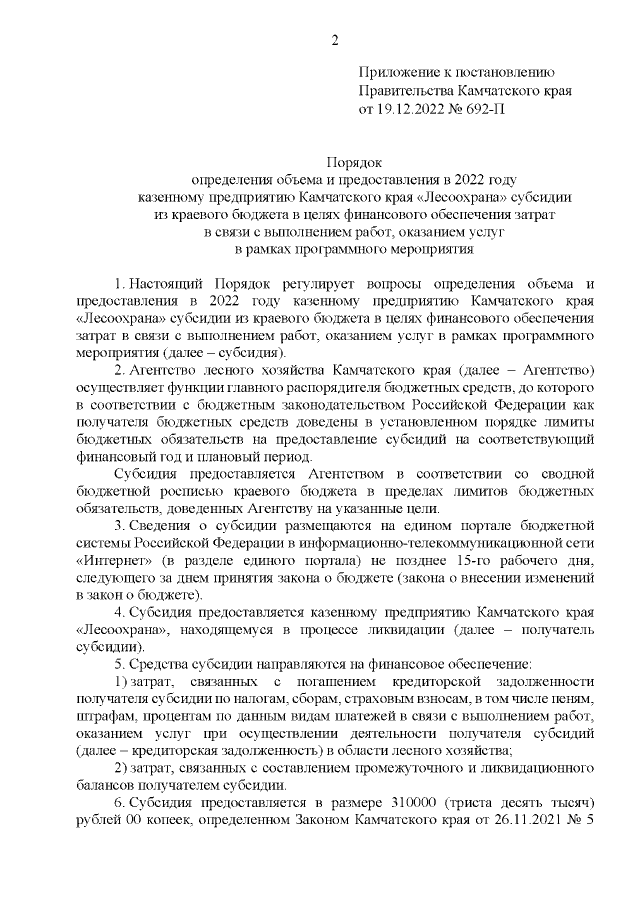 2

Приложение к постановлению Правительства Камчатского края от 19.12.2022 № 692-П

Порядок
определения объема и предоставления в 2022 году казенному предприятию Камчатского края «Лесоохрана» субсидии из краевого бюджета в целях финансового обеспечения затрат в связи с выполнением работ, оказанием услуг в рамках программного мероприятия

1. Настоящий Порядок регулирует вопросы определения объема и предоставления в 2022 году казенному предприятию Камчатского края «Лесоохрана» субсидии из краевого бюджета в целях финансового обеспечения затрат в связи с выполнением работ, оказанием услуг в рамках программного мероприятия (далее – субсидия).

2. Агентство лесного хозяйства Камчатского края (далее – Агентство) осуществляет функции главного распорядителя бюджетных средств, до которого в соответствии с бюджетным законодательством Российской Федерации как получателя бюджетных средств доведены в установленном порядке лимиты бюджетных обязательств на предоставление субсидий на соответствующий финансовый год и плановый период.

Субсидия предоставляется Агентством в соответствии со сводной бюджетной росписью краевого бюджета в пределах лимитов бюджетных обязательств, доведенных Агентству на указанные цели.

3. Сведения о субсидии размещаются на едином портале бюджетной системы Российской Федерации в информационно-телекоммуникационной сети «Интернет» (в разделе единого портала) не позднее 15-го рабочего дня, следующего за днем принятия закона о бюджете (закона о внесении изменений в закон о бюджете).

4. Субсидия предоставляется казенному предприятию Камчатского края «Лесоохрана», находящемуся в процессе ликвидации (далее – получатель субсидии).

5. Средства субсидии направляются на финансовое обеспечение:

1) затрат, связанных с погашением кредиторской задолженности получателя субсидии по налогам, сборам, страховым взносам, в том числе пеням, штрафам, процентам по данным видам платежей в связи с выполнением работ, оказанием услуг при осуществлении деятельности получателя субсидий (далее – кредиторская задолженность) в области лесного хозяйства;

2) затрат, связанных с составлением промежуточного и ликвидационного балансов получателем субсидии.

6. Субсидия предоставляется в размере 310000 (триста десять тысяч) рублей 00 копеек, определенном Законом Камчатского края от 26.11.2021 № 5